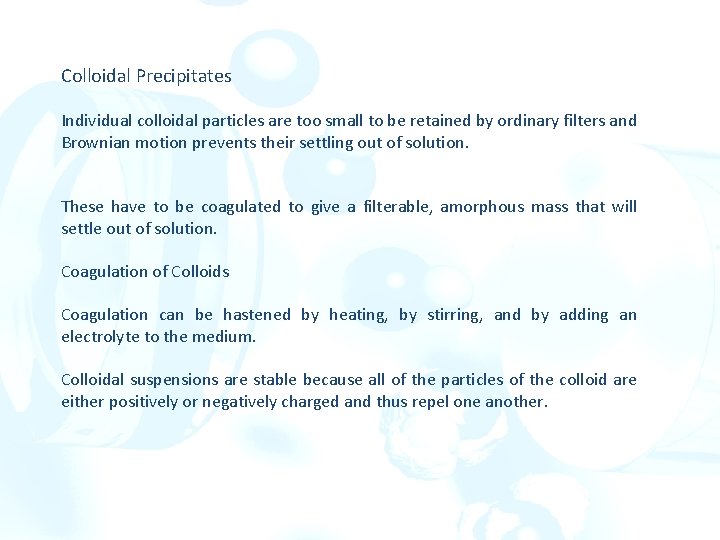 Colloidal Precipitates

Individual colloidal particles are too small to be retained by ordinary filters and Brownian motion prevents their settling out of solution.

These have to be coagulated to give a filterable, amorphous mass that will settle out of solution.

Coagulation of Colloids

Coagulation can be hastened by heating, by stirring, and by adding an electrolyte to the medium.

Colloidal suspensions are stable because all of the particles of the colloid are either positively or negatively charged and thus repel one another.